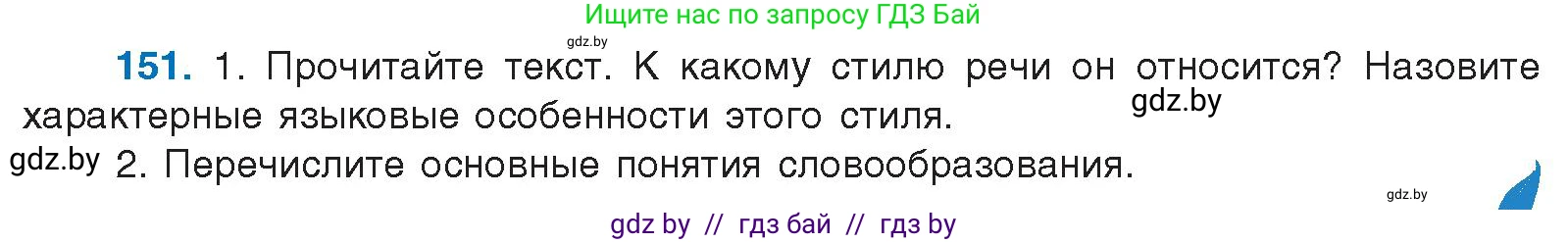 Ищите нас по запросу ГДЗ Бай

gdz.by

151. 1. Прочитайте текст. К какому стилю речи он относится? Назовите характерные языковые особенности этого стиля.

gdz.by

gdz.by 2. Перечислите основные понятия словообразования.

gdz.by

gdz by // гдз бай // гдз by